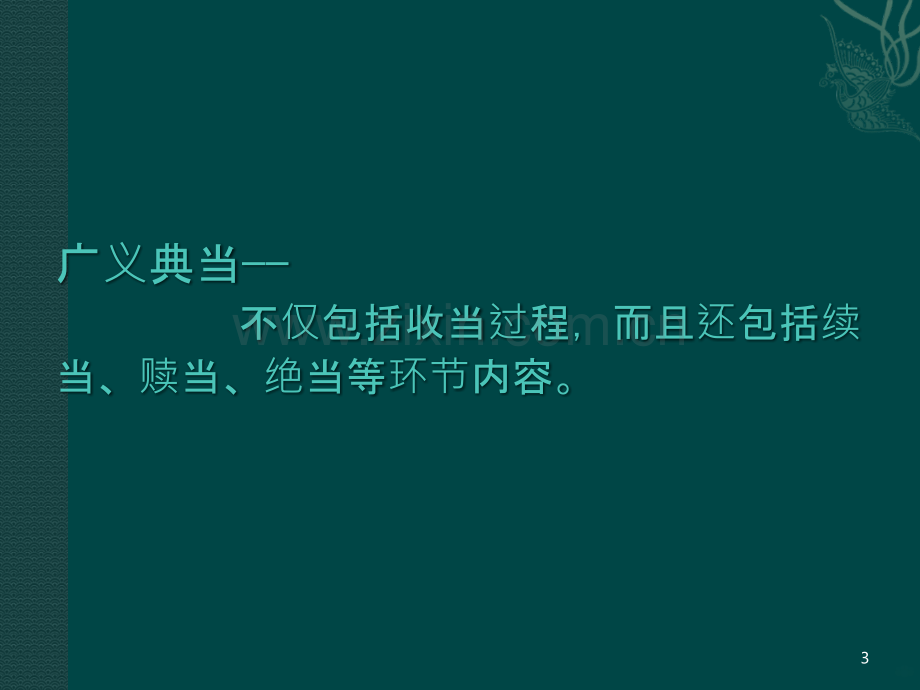 广义典当——

不仅包括收当过程，而且还包括续当、赎当、绝当等环节内容。

www.zixin.com.cn

3